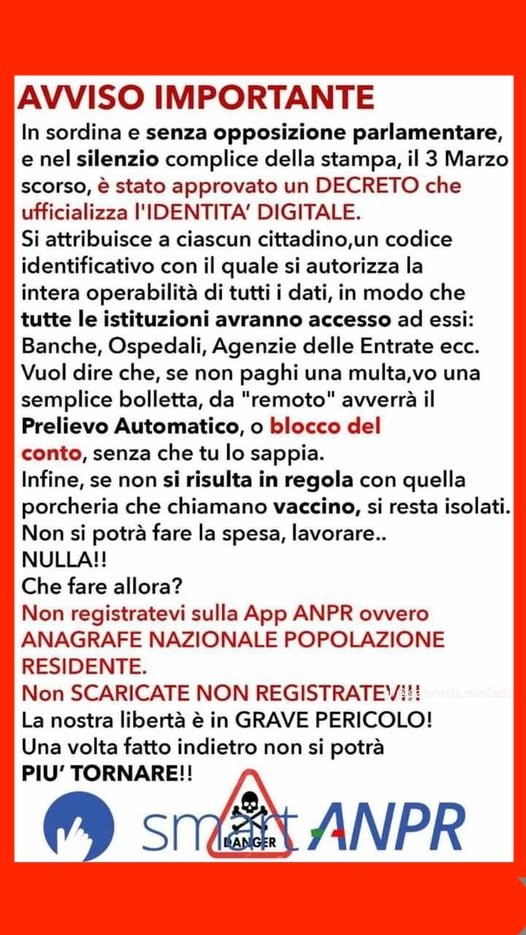 AVVISO IMPORTANTE

In sordina e senza opposizione parlamentare, e nel silenzio complice della stampa, il 3 Marzo scorso, è stato approvato un DECRETO che ufficializza l'IDENTITA' DIGITALE.
Si attribuisce a ciascun cittadino,un codice identificativo con il quale si autorizza la intera operabilità di tutti i dati, in modo che tutte le istituzioni avranno accesso ad essi: Banche, Ospedali, Agenzie delle Entrate ecc.
Vuol dire che, se non paghi una multa,vo una semplice bolletta, da "remoto" avverrà il Prelievo Automatico, o blocco del conto, senza che tu lo sappia.
Infine, se non si risulta in regola con quella porcheria che chiamano vaccino, si resta isolati.
Non si potrà fare la spesa, lavorare..
NULLA!!
Che fare allora?
Non registratevi sulla App ANPR ovvero ANAGRAFE NAZIONALE POPOLAZIONE RESIDENTE.
Non SCARICATE NON REGISTRATEVI!!
La nostra libertà è in GRAVE PERICOLO!
Una volta fatto indietro non si potrà PIU' TORNARE!!

smart ANPR
DANGER